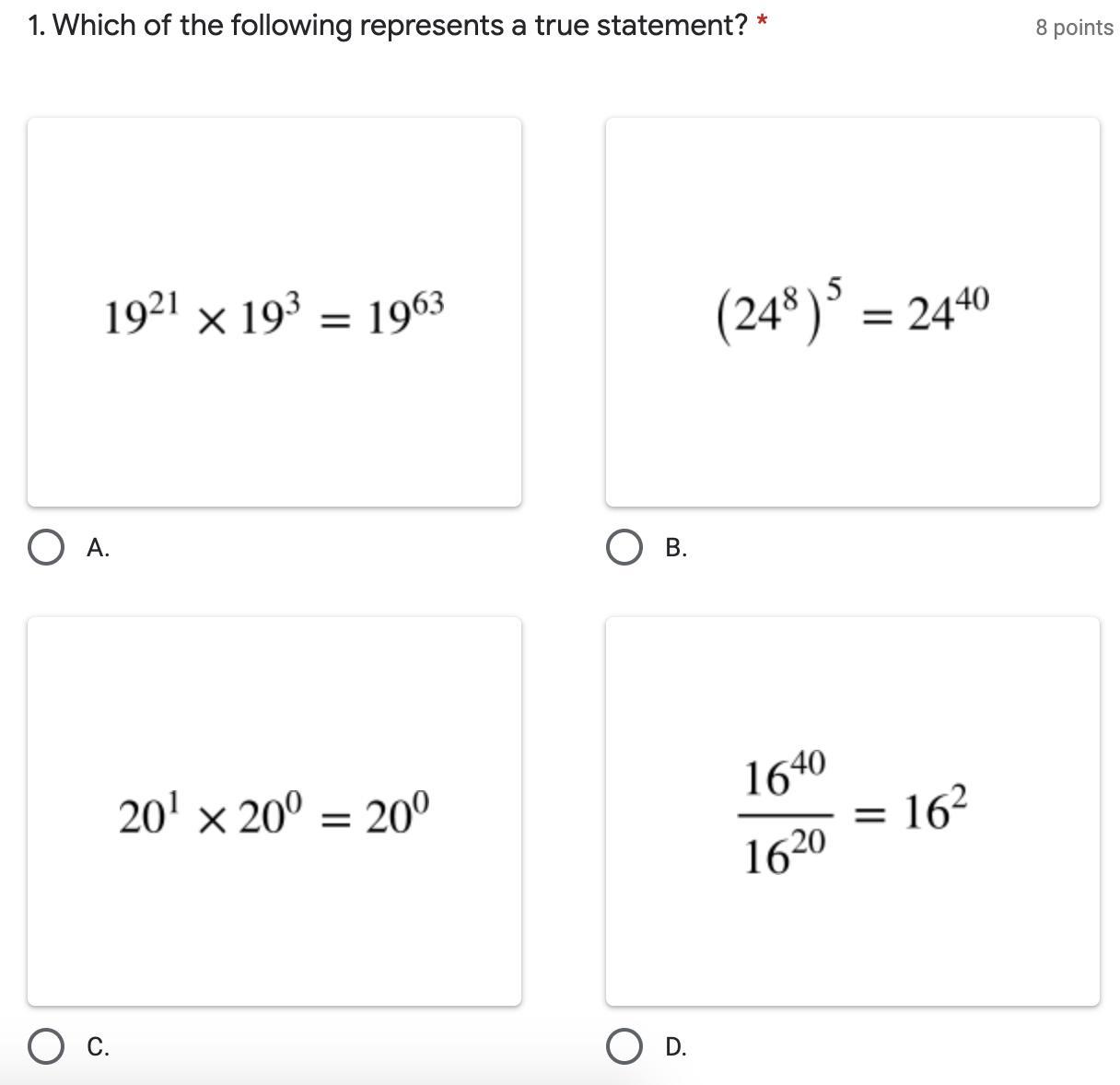 1. Which of the following represents a true statement? *

8 points

$19^{21} \times 19^{3} = 19^{63}$

A.

$(24^{8})^{5} = 24^{40}$

B.

$20^{1} \times 20^{0} = 20^{0}$

C.

$\frac{16^{40}}{16^{20}} = 16^{2}$

D.